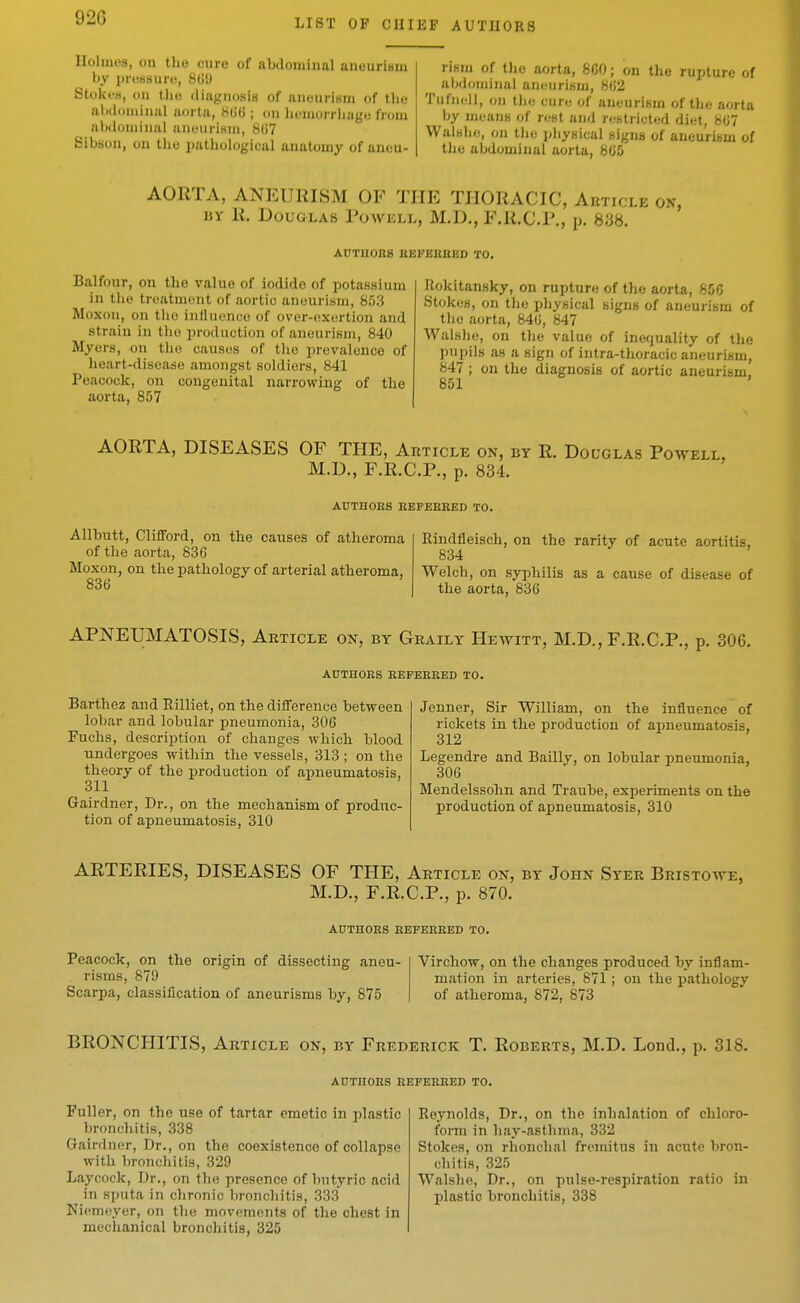 926

LIST OF CHIEF AUTHORS

Holmes, on the cure of abdominal aneurism by pressure, 869
Stokes, on the diagnosis of aneurism of the abdominal aorta, 866; on hemorrhage from abdominal aneurism, 867
Sibson, on the pathological anatomy of aneurism of the aorta, 860; on the rupture of abdominal aneurism, 862
Tufnell, on the cure of aneurism of the aorta by means of rest and restricted diet, 867
Walshe, on the physical signs of aneurism of the abdominal aorta, 865

AORTA, ANEURISM OF THE THORACIC, Article on, by R. Douglas Powell, M.D., F.R.C.P., p. 838.

AUTHORS REFERRED TO.

Balfour, on the value of iodide of potassium in the treatment of aortic aneurism, 853
Moxon, on the influence of over-exertion and strain in the production of aneurism, 840
Myers, on the causes of the prevalence of heart-disease amongst soldiers, 841
Peacock, on congenital narrowing of the aorta, 857
Rokitansky, on rupture of the aorta, 856
Stokes, on the physical signs of aneurism of the aorta, 846, 847
Walshe, on the value of inequality of the pupils as a sign of intra-thoracic aneurism, 847; on the diagnosis of aortic aneurism, 851

AORTA, DISEASES OF THE, Article on, by R. Douglas Powell, M.D., F.R.C.P., p. 834.

AUTHORS REFERRED TO.

Allbutt, Clifford, on the causes of atheroma of the aorta, 836
Moxon, on the pathology of arterial atheroma, 836
Rindfleisch, on the rarity of acute aortitis, 834
Welch, on syphilis as a cause of disease of the aorta, 836

APNEUMATOSIS, Article on, by Graily Hewitt, M.D., F.R.C.P., p. 306.

AUTHORS REFERRED TO.

Barthez and Rilliet, on the difference between lobar and lobular pneumonia, 306
Fuchs, description of changes which blood undergoes within the vessels, 313; on the theory of the production of apneumatosis, 311
Gairdner, Dr., on the mechanism of production of apneumatosis, 310
Jenner, Sir William, on the influence of rickets in the production of apneumatosis, 312
Legendre and Bailly, on lobular pneumonia, 306
Mendelssohn and Traube, experiments on the production of apneumatosis, 310

ARTERIES, DISEASES OF THE, Article on, by John Syer Bristowe, M.D., F.R.C.P., p. 870.

AUTHORS REFERRED TO.

Peacock, on the origin of dissecting aneurisms, 879
Scarpa, classification of aneurisms by, 875
Virchow, on the changes produced by inflammation in arteries, 871; on the pathology of atheroma, 872, 873

BRONCHITIS, Article on, by Frederick T. Roberts, M.D. Lond., p. 318.

AUTHORS REFERRED TO.

Fuller, on the use of tartar emetic in plastic bronchitis, 338
Gairdner, Dr., on the coexistence of collapse with bronchitis, 329
Laycock, Dr., on the presence of butyric acid in sputa in chronic bronchitis, 333
Niemeyer, on the movements of the chest in mechanical bronchitis, 325
Reynolds, Dr., on the inhalation of chloroform in hay-asthma, 332
Stokes, on rhonchal fremitus in acute bronchitis, 325
Walshe, Dr., on pulse-respiration ratio in plastic bronchitis, 338